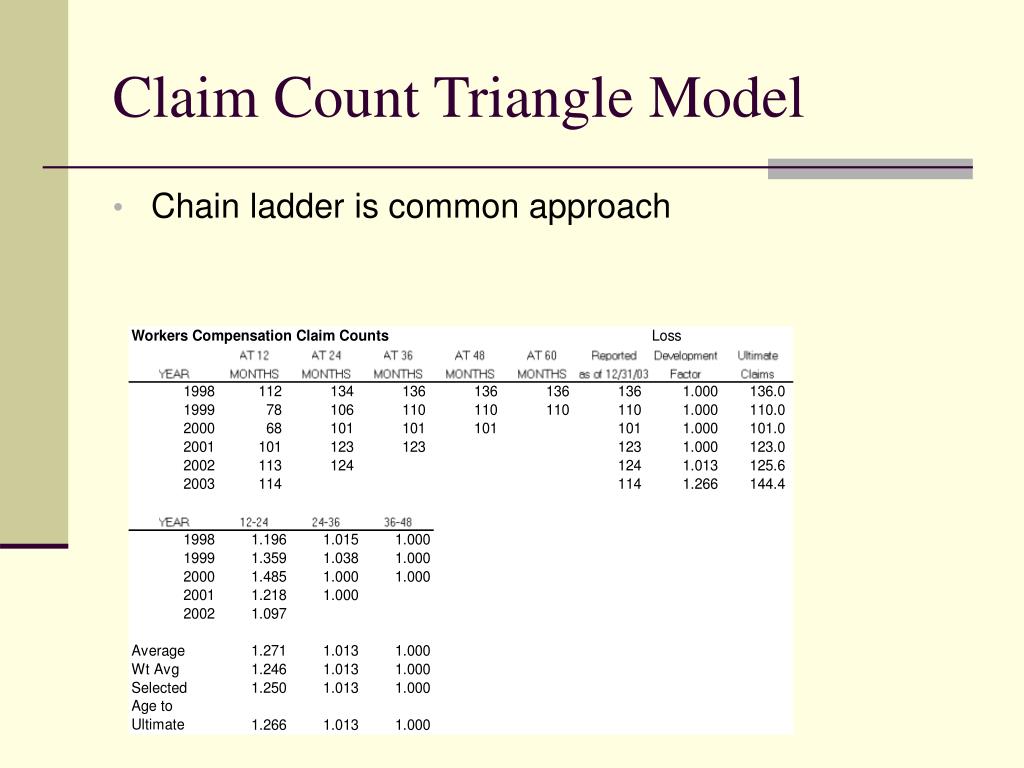 Claim Count Triangle Model

• Chain ladder is common approach

Workers Compensation Claim Counts

| YEAR | AT 12 MONTHS | AT 24 MONTHS | AT 36 MONTHS | AT 48 MONTHS | AT 60 MONTHS | Reported as of 12/31/03 | Loss Development Factor | Ultimate Claims |
|---|---|---|---|---|---|---|---|---|
| 1998 | 112 | 134 | 136 | 136 | 136 | 136 | 1.000 | 136.0 |
| 1999 | 78 | 106 | 110 | 110 | 110 | 110 | 1.000 | 110.0 |
| 2000 | 68 | 101 | 101 | 101 | | 101 | 1.000 | 101.0 |
| 2001 | 101 | 123 | 123 | | | 123 | 1.000 | 123.0 |
| 2002 | 113 | 124 | | | | 124 | 1.013 | 125.6 |
| 2003 | 114 | | | | | 114 | 1.266 | 144.4 |

| YEAR | 12-24 | 24-36 | 36-48 |
|---|---|---|---|
| 1998 | 1.196 | 1.015 | 1.000 |
| 1999 | 1.359 | 1.038 | 1.000 |
| 2000 | 1.485 | 1.000 | 1.000 |
| 2001 | 1.218 | 1.000 | |
| 2002 | 1.097 | | |
| Average | 1.271 | 1.013 | 1.000 |
| Wt Avg | 1.246 | 1.013 | 1.000 |
| Selected | 1.250 | 1.013 | 1.000 |
| Age to Ultimate | 1.266 | 1.013 | 1.000 |